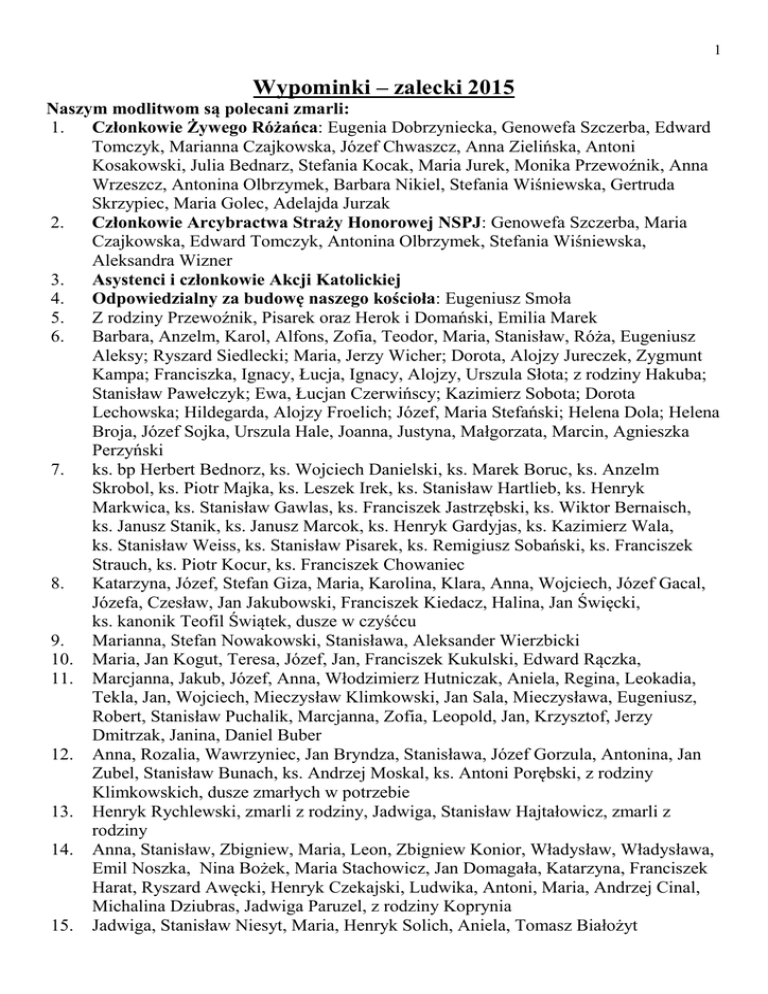 1

Wypominki – zalecki 2015

Naszym modlitwom są polecani zmarli:

1. Członkowie Żywego Różańca: Eugenia Dobrzyniecka, Genowefa Szczerba, Edward Tomczyk, Marianna Czajkowska, Józef Chwaszcz, Anna Zielińska, Antoni Kosakowski, Julia Bednarz, Stefania Kocak, Maria Jurek, Monika Przewoźnik, Anna Wrzeszcz, Antonina Olbrzymek, Barbara Nikiel, Stefania Wiśniewska, Gertruda Skrzypiec, Maria Golec, Adelajda Jurzak
2. Członkowie Arcybractwa Straży Honorowej NSPJ: Genowefa Szczerba, Maria Czajkowska, Edward Tomczyk, Antonina Olbrzymek, Stefania Wiśniewska, Aleksandra Wizner
3. Asystenci i członkowie Akcji Katolickiej
4. Odpowiedzialny za budowę naszego kościoła: Eugeniusz Smoła
5. Z rodziny Przewoźnik, Pisarek oraz Herok i Domański, Emilia Marek
6. Barbara, Anzelm, Karol, Alfons, Zofia, Teodor, Maria, Stanisław, Róża, Eugeniusz Aleksy; Ryszard Siedlecki; Maria, Jerzy Wicher; Dorota, Alojzy Jureczek, Zygmunt Kampa; Franciszka, Ignacy, Łucja, Ignacy, Alojzy, Urszula Słota; z rodziny Hakuba; Stanisław Pawełczyk; Ewa, Łucjan Czerwińscy; Kazimierz Sobota; Dorota Lechowska; Hildegarda, Alojzy Froelich; Józef, Maria Stefański; Helena Dola; Helena Broja, Józef Sojka, Urszula Hale, Joanna, Justyna, Małgorzata, Marcin, Agnieszka Perzyński
7. ks. bp Herbert Bednorz, ks. Wojciech Danielski, ks. Marek Boruc, ks. Anzelm Skrobol, ks. Piotr Majka, ks. Leszek Irek, ks. Stanisław Hartlieb, ks. Henryk Markwica, ks. Stanisław Gawlas, ks. Franciszek Jastrzębski, ks. Wiktor Bernaisch, ks. Janusz Stanik, ks. Janusz Marcok, ks. Henryk Gardyjas, ks. Kazimierz Wala, ks. Stanisław Weiss, ks. Stanisław Pisarek, ks. Remigiusz Sobański, ks. Franciszek Strauch, ks. Piotr Kocur, ks. Franciszek Chowaniec
8. Katarzyna, Józef, Stefan Giza, Maria, Karolina, Klara, Anna, Wojciech, Józef Gacal, Józefa, Czesław, Jan Jakubowski, Franciszek Kiedacz, Halina, Jan Święcki, ks. kanonik Teofil Świątek, dusze w czyśćcu
9. Marianna, Stefan Nowakowski, Stanisława, Aleksander Wierzbicki
10. Maria, Jan Kogut, Teresa, Józef, Jan, Franciszek Kukulski, Edward Rączka,
11. Marcjanna, Jakub, Józef, Anna, Włodzimierz Hutniczak, Aniela, Regina, Leokadia, Tekla, Jan, Wojciech, Mieczysław Klimkowski, Jan Sala, Mieczysława, Eugeniusz, Robert, Stanisław Puchalik, Marcjanna, Zofia, Leopold, Jan, Krzysztof, Jerzy Dmitrzak, Janina, Daniel Buber
12. Anna, Rozalia, Wawrzyniec, Jan Bryndza, Stanisława, Józef Gorzula, Antonina, Jan Zubel, Stanisław Bunach, ks. Andrzej Moskal, ks. Antoni Porębski, z rodziny Klimkowskich, dusze zmarłych w potrzebie
13. Henryk Rychlewski, zmarli z rodziny, Jadwiga, Stanisław Hajtałowicz, zmarli z rodziny
14. Anna, Stanisław, Zbigniew, Maria, Leon, Zbigniew Konior, Władysław, Władysława, Emil Noszka, Nina Bożek, Maria Stachowicz, Jan Domagała, Katarzyna, Franciszek Harat, Ryszard Awęcki, Henryk Czekajski, Ludwika, Antoni, Maria, Andrzej Cinal, Michalina Dziubras, Jadwiga Paruzel, z rodziny Koprynia
15. Jadwiga, Stanisław Niesyt, Maria, Henryk Solich, Aniela, Tomasz Białożyt